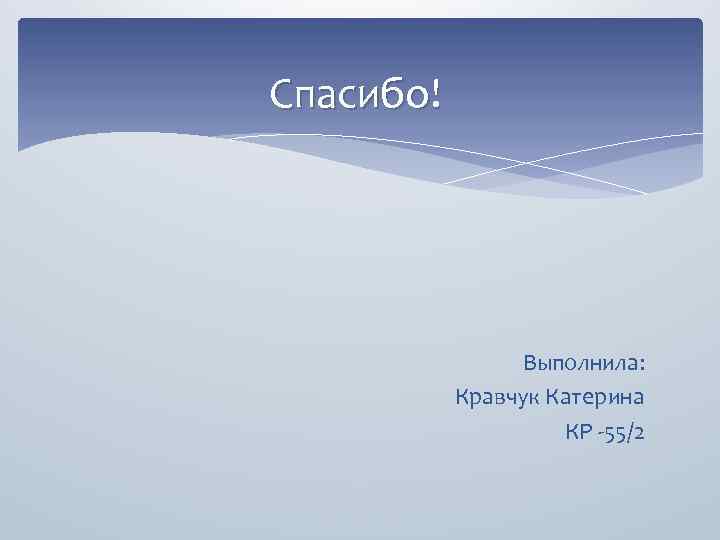 Спасибо!

Выполнила:
Кравчук Катерина
КР -55/2